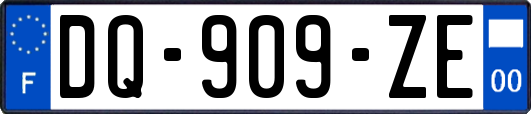 F

DQ-909-ZE

00